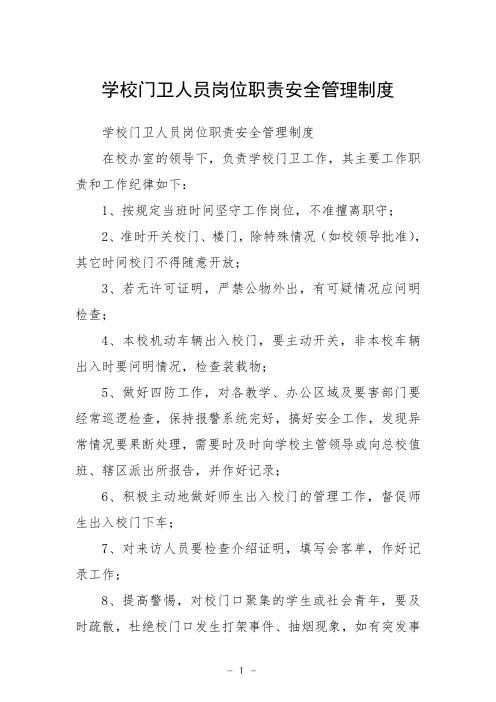 学校门卫人员岗位职责安全管理制度

学校门卫人员岗位职责安全管理制度

在校办室的领导下，负责学校门卫工作，其主要工作职责和工作纪律如下：

1、按规定当班时间坚守工作岗位，不准擅离职守；

2、准时开关校门、楼门，除特殊情况（如校领导批准），其它时间校门不得随意开放；

3、若无许可证明，严禁公物外出，有可疑情况应问明检查；

4、本校机动车辆出入校门，要主动开关，非本校车辆出入时要问明情况，检查装载物；

5、做好四防工作，对各教学、办公区域及要害部门要经常巡逻检查，保持报警系统完好，搞好安全工作，发现异常情况要果断处理，需要时及时向学校主管领导或向总校值班、辖区派出所报告，并作好记录；

6、积极主动地做好师生出入校门的管理工作，督促师生出入校门下车；

7、对来访人员要检查介绍证明，填写会客单，作好记录工作；

8、提高警惕，对校门口聚集的学生或社会青年，要及时疏散，杜绝校门口发生打架事件、抽烟现象，如有突发事

- 1 -